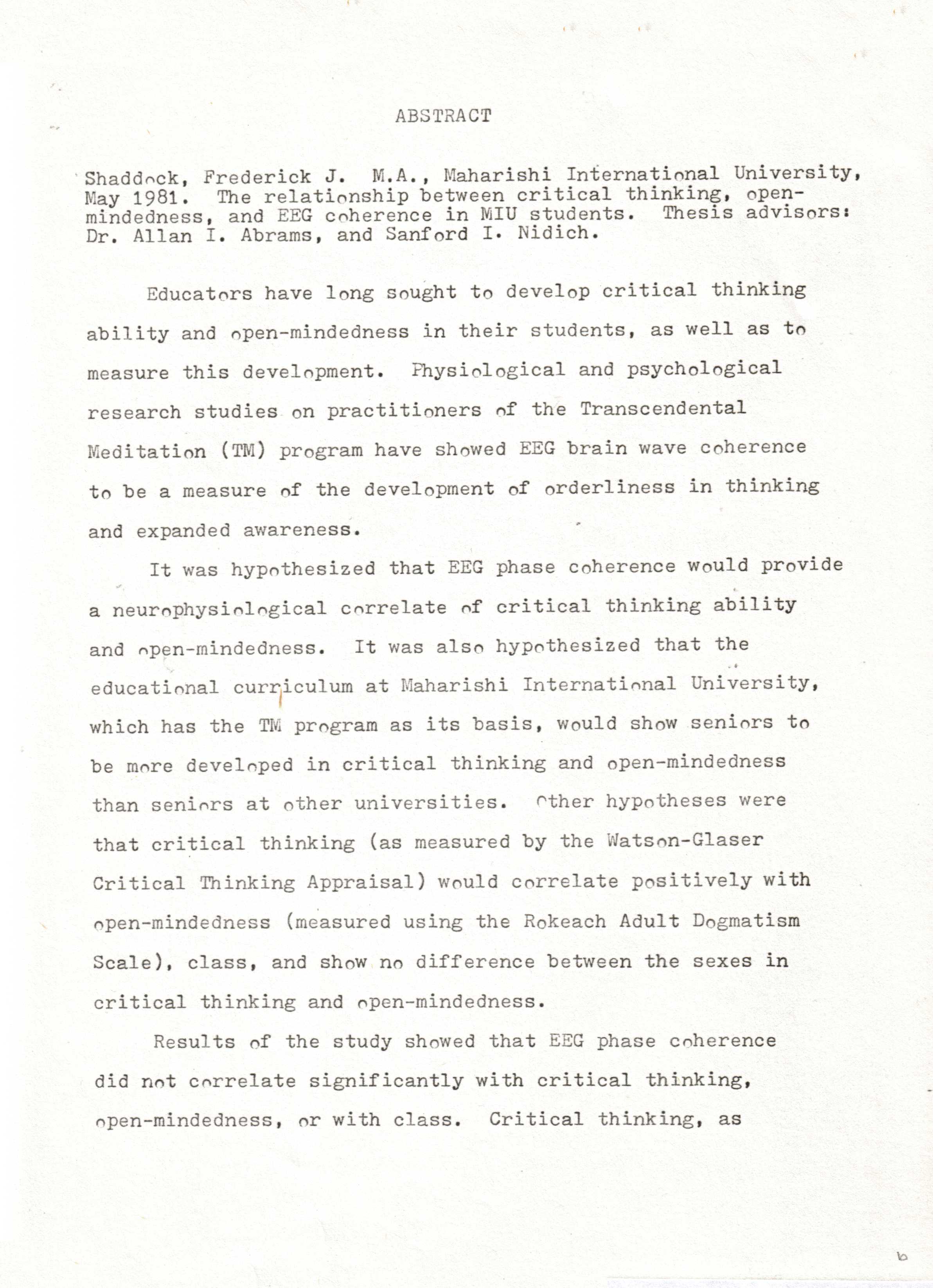 ABSTRACT

Shaddock, Frederick J. M.A., Maharishi International University, May 1981. The relationship between critical thinking, open-mindedness, and EEG coherence in MIU students. Thesis advisors: Dr. Allan I. Abrams, and Sanford I. Nidich.

Educators have long sought to develop critical thinking ability and open-mindedness in their students, as well as to measure this development. Physiological and psychological research studies on practitioners of the Transcendental Meditation (TM) program have showed EEG brain wave coherence to be a measure of the development of orderliness in thinking and expanded awareness.

It was hypothesized that EEG phase coherence would provide a neurophysiological correlate of critical thinking ability and open-mindedness. It was also hypothesized that the educational curriculum at Maharishi International University, which has the TM program as its basis, would show seniors to be more developed in critical thinking and open-mindedness than seniors at other universities. Other hypotheses were that critical thinking (as measured by the Watson-Glaser Critical Thinking Appraisal) would correlate positively with open-mindedness (measured using the Rokeach Adult Dogmatism Scale), class, and show no difference between the sexes in critical thinking and open-mindedness.

Results of the study showed that EEG phase coherence did not correlate significantly with critical thinking, open-mindedness, or with class. Critical thinking, as

b